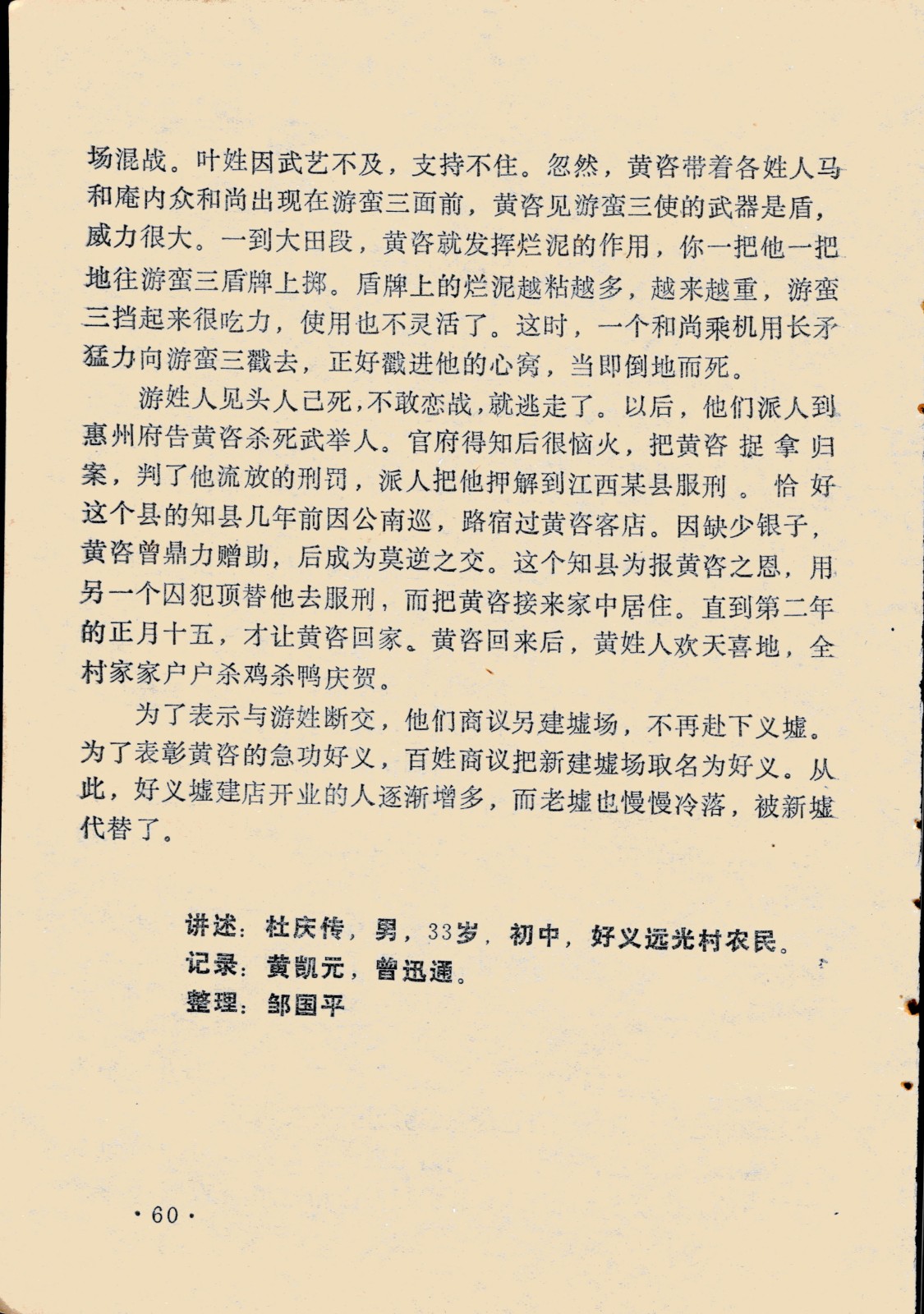 场混战。叶姓因武艺不及，支持不住。忽然，黄咨带着各姓人马和庵内众和尚出现在游蛮三面前，黄咨见游蛮三使的武器是盾，威力很大。一到大田段，黄咨就发挥烂泥的作用，你一把他一把地往游蛮三盾牌上掷。盾牌上的烂泥越粘越多，越来越重，游蛮三挡起来很吃力，使用也不灵活了。这时，一个和尚乘机用长矛猛力向游蛮三戳去，正好戳进他的心窝，当即倒地而死。

游姓人见头人已死，不敢恋战，就逃走了。以后，他们派人到惠州府告黄咨杀死武举人。官府得知后很恼火，把黄咨捉拿归案，判了他流放的刑罚，派人把他押解到江西某县服刑。恰好这个县的知县几年前因公南巡，路宿过黄咨客店。因缺少银子，黄咨曾鼎力赠助，后成为莫逆之交。这个知县为报黄咨之恩，用另一个囚犯顶替他去服刑，而把黄咨接来家中居住。直到第二年的正月十五，才让黄咨回家。黄咨回来后，黄姓人欢天喜地，全村家家户户杀鸡杀鸭庆贺。

为了表示与游姓断交，他们商议另建墟场，不再赴下义墟。为了表彰黄咨的急功好义，百姓商议把新建墟场取名为好义。从此，好义墟建店开业的人逐渐增多，而老墟也慢慢冷落，被新墟代替了。

讲述：杜庆传，男，33岁，初中，好义远光村农民。
记录：黄凯元，曾迅通。
整理：邹国平

·60·